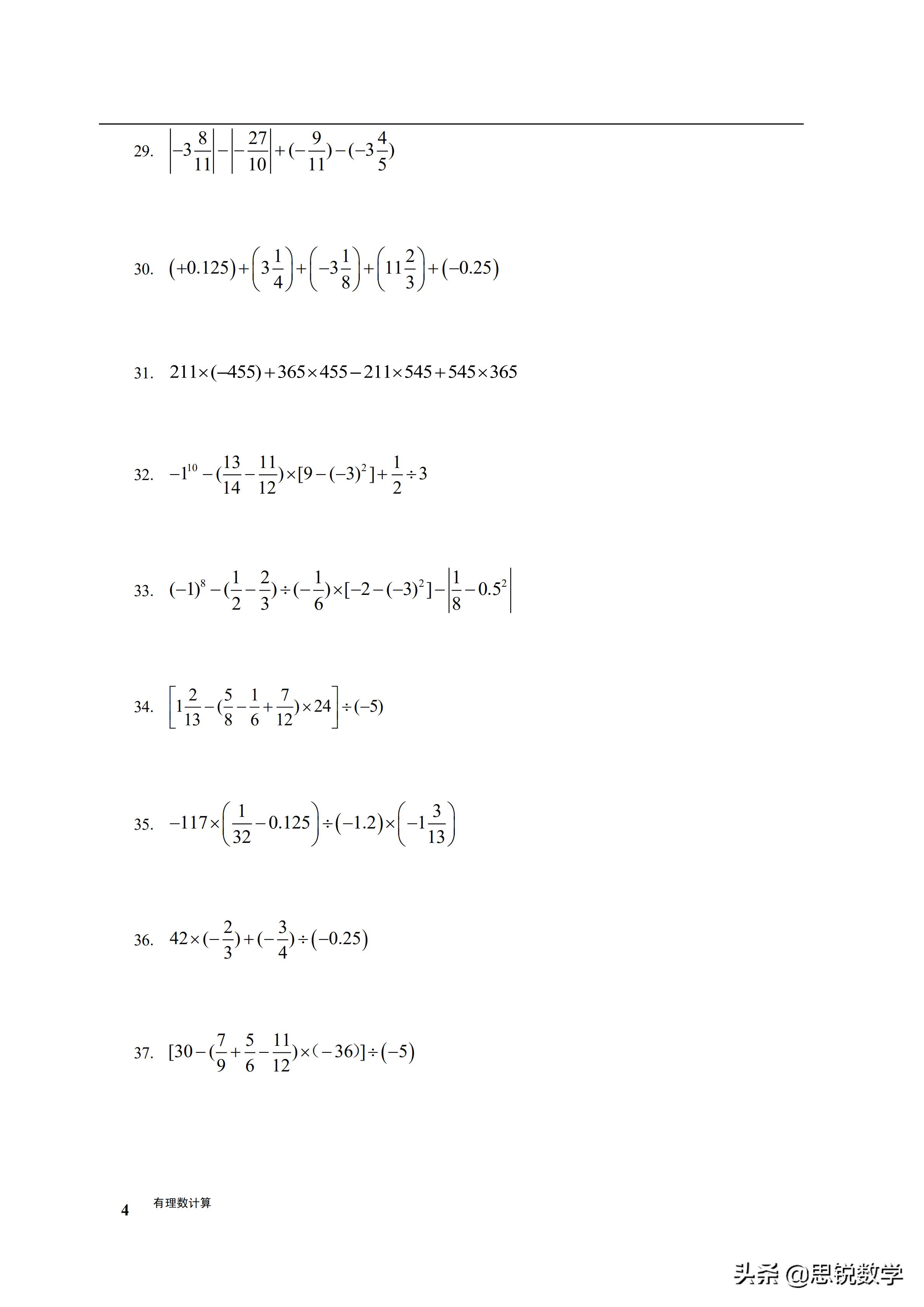 29. $\left|-3\frac{8}{11}\right|-\left|-\frac{27}{10}\right|+(-\frac{9}{11})-(-3\frac{4}{5})$

30. $(+0.125)+\left(3\frac{1}{4}\right)+\left(-3\frac{1}{8}\right)+\left(11\frac{2}{3}\right)+(-0.25)$

31. $211\times(-455)+365\times455-211\times545+545\times365$

32. $-1^{10}-(\frac{13}{14}-\frac{11}{12})\times[9-(-3)^2]+\frac{1}{2}\div3$

33. $(-1)^8-(\frac{1}{2}-\frac{2}{3})\div(-\frac{1}{6})\times[-2-(-3)^2]-\left|\frac{1}{8}-0.5^2\right|$

34. $\left[1\frac{2}{13}-(\frac{5}{8}-\frac{1}{6}+\frac{7}{12})\times24\right]\div(-5)$

35. $-117\times\left(\frac{1}{32}-0.125\right)\div(-1.2)\times\left(-1\frac{3}{13}\right)$

36. $42\times(-\frac{2}{3})+(-\frac{3}{4})\div(-0.25)$

37. $[30-(\frac{7}{9}+\frac{5}{6}-\frac{11}{12})\times(-36)]\div(-5)$

4 有理数计算

头条 @思锐数学